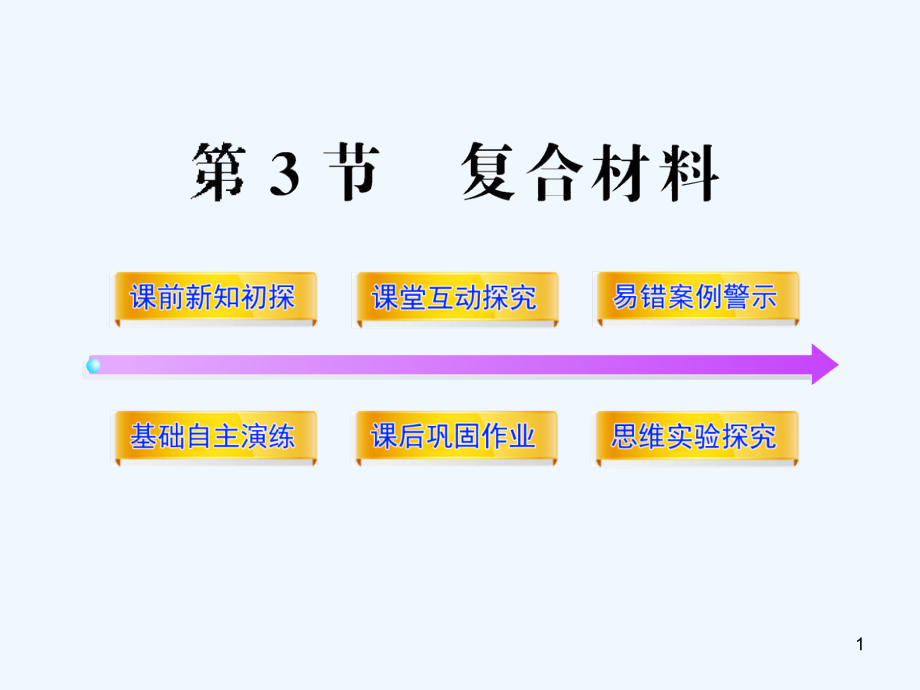 第 3 节　复合材料

课前新知初探

课堂互动探究

易错案例警示

基础自主演练

课后巩固作业

思维实验探究

1